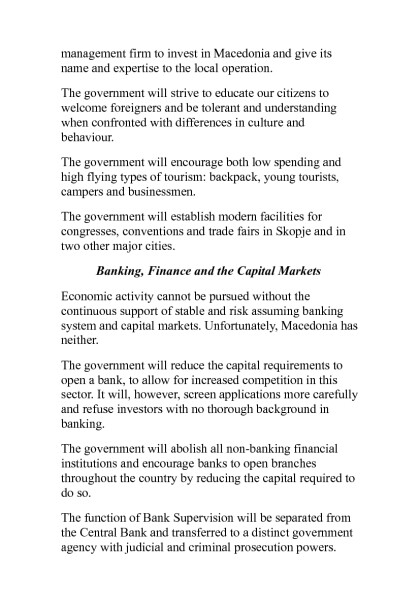 management firm to invest in Macedonia and give its name and expertise to the local operation.

The government will strive to educate our citizens to welcome foreigners and be tolerant and understanding when confronted with differences in culture and behaviour.

The government will encourage both low spending and high flying types of tourism: backpack, young tourists, campers and businessmen.

The government will establish modern facilities for congresses, conventions and trade fairs in Skopje and in two other major cities.

Banking, Finance and the Capital Markets

Economic activity cannot be pursued without the continuous support of stable and risk assuming banking system and capital markets. Unfortunately, Macedonia has neither.

The government will reduce the capital requirements to open a bank, to allow for increased competition in this sector. It will, however, screen applications more carefully and refuse investors with no thorough background in banking.

The government will abolish all non-banking financial institutions and encourage banks to open branches throughout the country by reducing the capital required to do so.

The function of Bank Supervision will be separated from the Central Bank and transferred to a distinct government agency with judicial and criminal prosecution powers.